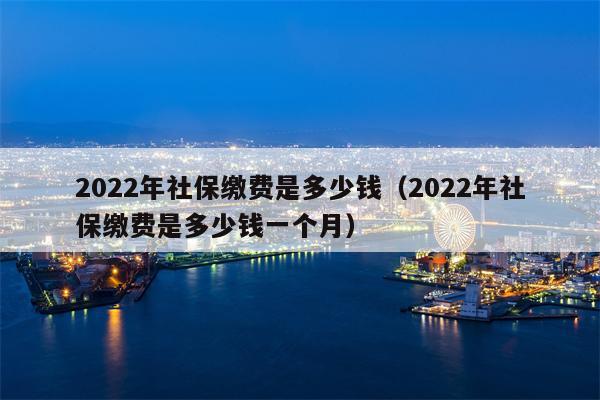 2022年社保缴费是多少钱（2022年社保缴费是多少钱一个月）